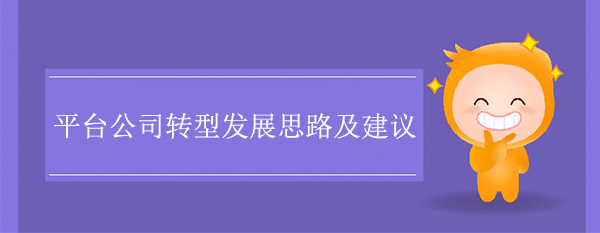 平台公司转型发展思路及建议